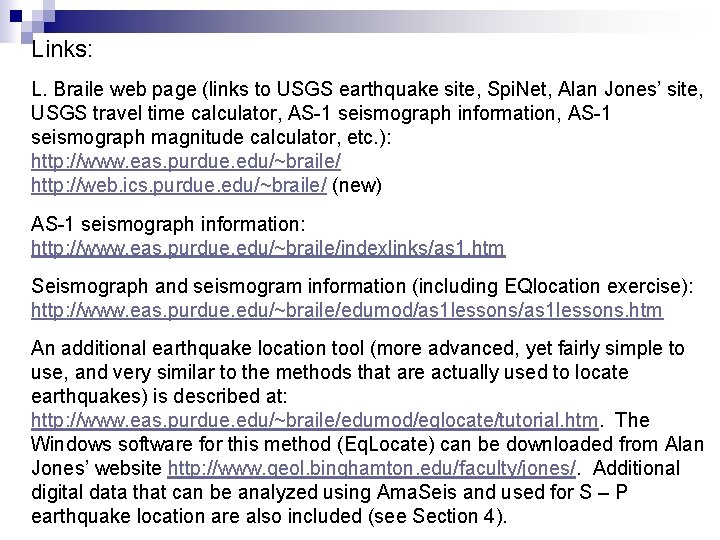 Links:

L. Braile web page (links to USGS earthquake site, SpiNet, Alan Jones' site, USGS travel time calculator, AS-1 seismograph information, AS-1 seismograph magnitude calculator, etc.):
http://www.eas.purdue.edu/~braile/
http://web.ics.purdue.edu/~braile/ (new)

AS-1 seismograph information:
http://www.eas.purdue.edu/~braile/indexlinks/as1.htm

Seismograph and seismogram information (including EQlocation exercise):
http://www.eas.purdue.edu/~braile/edumod/as1lessons/as1lessons.htm

An additional earthquake location tool (more advanced, yet fairly simple to use, and very similar to the methods that are actually used to locate earthquakes) is described at:
http://www.eas.purdue.edu/~braile/edumod/eqlocate/tutorial.htm. The Windows software for this method (EqLocate) can be downloaded from Alan Jones' website http://www.geol.binghamton.edu/faculty/jones/. Additional digital data that can be analyzed using AmaSeis and used for S – P earthquake location are also included (see Section 4).